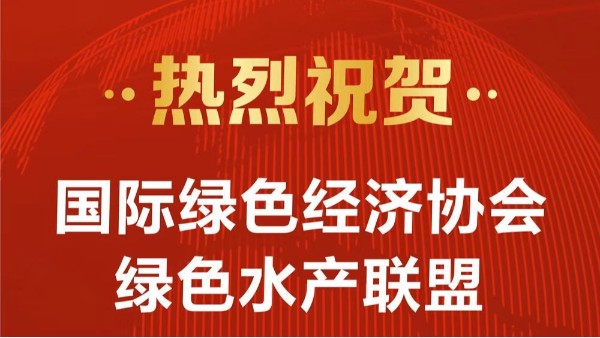 热烈祝贺

国际绿色经济协会
绿色水产联盟